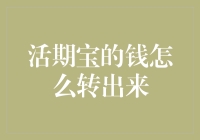 活期宝的钱怎么转出来